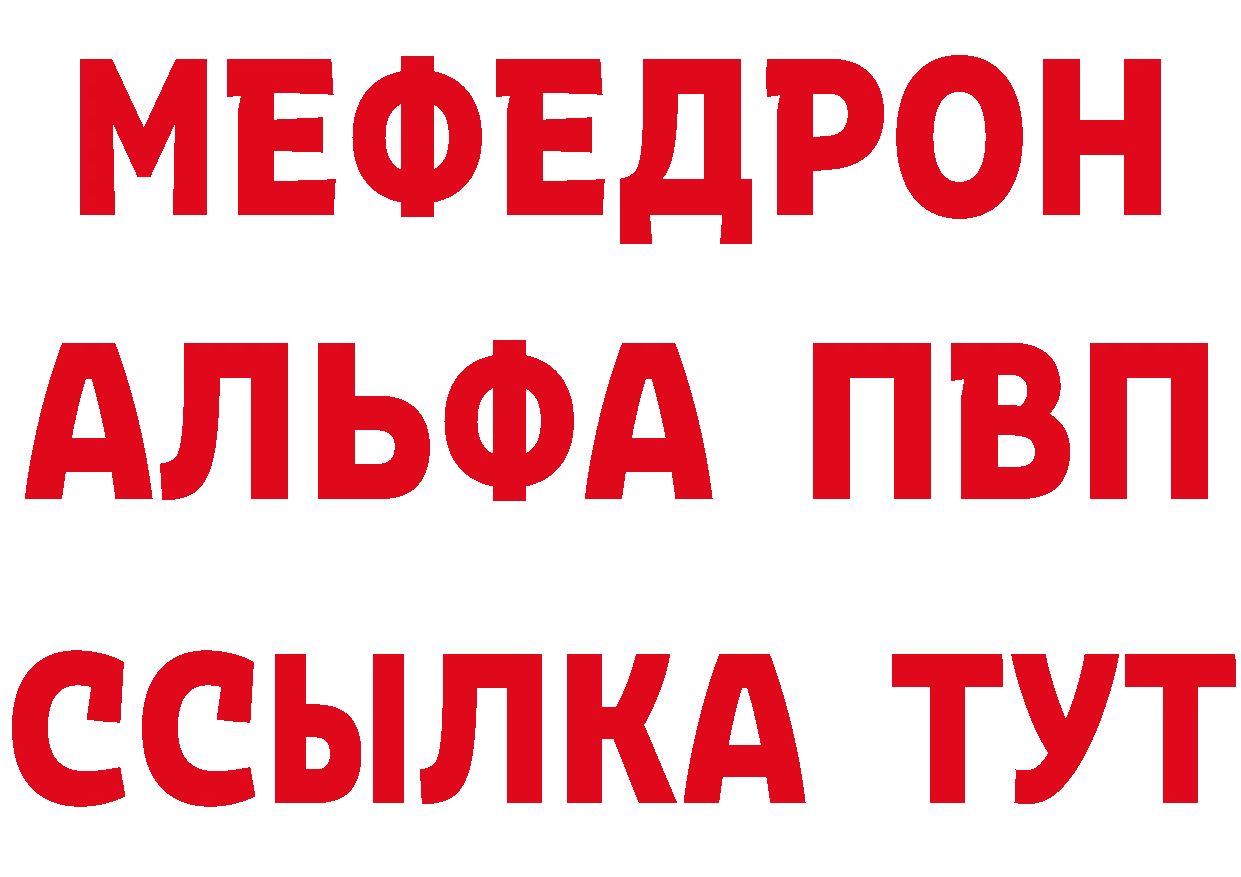 МЕФЕДРОН
АЛЬФА ПВП
ССЫЛКА ТУТ